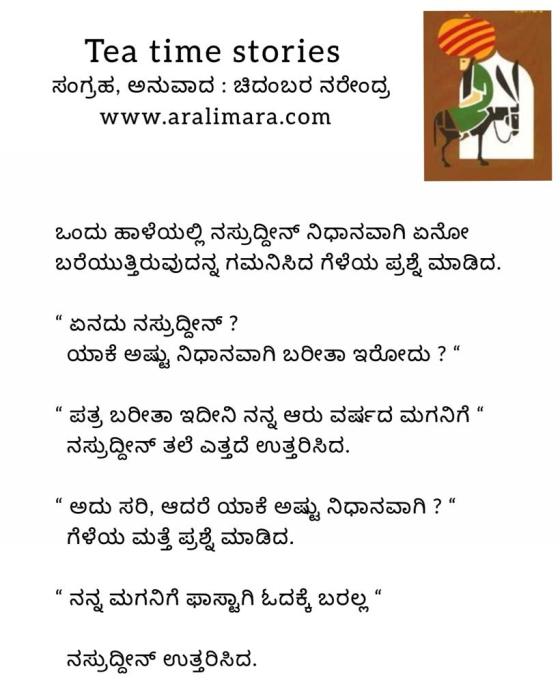 Tea time stories
ಸಂಗ್ರಹ, ಅನುವಾದ : ಚಿದಂಬರ ನರೇಂದ್ರ
www.aralimara.com

ಒಂದು ಹಾಳೆಯಲ್ಲಿ ನಸ್ರುದ್ದೀನ್ ನಿಧಾನವಾಗಿ ಏನೋ ಬರೆಯುತ್ತಿರುವುದನ್ನ ಗಮನಿಸಿದ ಗೆಳೆಯ ಪ್ರಶ್ನೆ ಮಾಡಿದ.

" ಏನದು ನಸ್ರುದ್ದೀನ್ ?
ಯಾಕೆ ಅಷ್ಟು ನಿಧಾನವಾಗಿ ಬರೀತಾ ಇರೋದು ? "

" ಪತ್ರ ಬರೀತಾ ಇದೀನಿ ನನ್ನ ಆರು ವರ್ಷದ ಮಗನಿಗೆ "
ನಸ್ರುದ್ದೀನ್ ತಲೆ ಎತ್ತದೆ ಉತ್ತರಿಸಿದ.

" ಅದು ಸರಿ, ಆದರೆ ಯಾಕೆ ಅಷ್ಟು ನಿಧಾನವಾಗಿ ? "
ಗೆಳೆಯ ಮತ್ತೆ ಪ್ರಶ್ನೆ ಮಾಡಿದ.

" ನನ್ನ ಮಗನಿಗೆ ಫಾಸ್ಟಾಗಿ ಓದಕ್ಕೆ ಬರಲ್ಲ "

ನಸ್ರುದ್ದೀನ್ ಉತ್ತರಿಸಿದ.